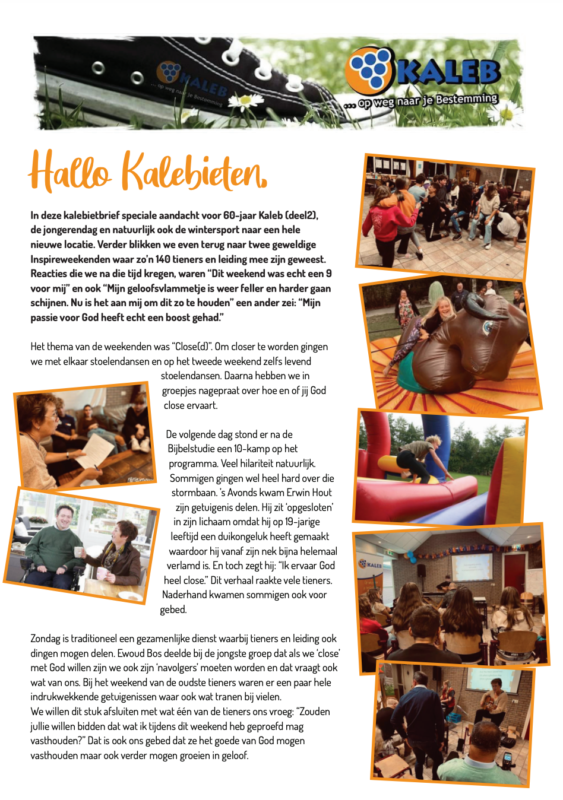 KALEB
... op weg naar je Bestemming

KALEB
... op weg naar je Bestemming

Hallo Kalebieten,

In deze kalebietbrief speciale aandacht voor 60-jaar Kaleb (deel2), de jongerendag en natuurlijk ook de wintersport naar een hele nieuwe locatie. Verder blikken we even terug naar twee geweldige Inspireweekenden waar zo'n 140 tieners en leiding mee zijn geweest. Reacties die we na die tijd kregen, waren "Dit weekend was echt een 9 voor mij" en ook "Mijn geloofsvlammetje is weer feller en harder gaan schijnen. Nu is het aan mij om dit zo te houden" een ander zei: "Mijn passie voor God heeft echt een boost gehad."

Het thema van de weekenden was "Close(d)". Om closer te worden gingen we met elkaar stoelendansen en op het tweede weekend zelfs levend stoelendansen. Daarna hebben we in groepjes nagepraat over hoe en of jij God close ervaart.

De volgende dag stond er na de Bijbelstudie een 10-kamp op het programma. Veel hilariteit natuurlijk. Sommigen gingen wel heel hard over die stormbaan. 's Avonds kwam Erwin Hout zijn getuigenis delen. Hij zit 'opgesloten' in zijn lichaam omdat hij op 19-jarige leeftijd een duikongeluk heeft gemaakt waardoor hij vanaf zijn nek bijna helemaal verlamd is. En toch zegt hij: "Ik ervaar God heel close." Dit verhaal raakte vele tieners. Naderhand kwamen sommigen ook voor gebed.

Zondag is traditioneel een gezamenlijke dienst waarbij tieners en leiding ook dingen mogen delen. Ewoud Bos deelde bij de jongste groep dat als we 'close' met God willen zijn we ook zijn 'navolgers' moeten worden en dat vraagt ook wat van ons. Bij het weekend van de oudste tieners waren er een paar hele indrukwekkende getuigenissen waar ook wat tranen bij vielen.
We willen dit stuk afsluiten met wat één van de tieners ons vroeg: "Zouden jullie willen bidden dat wat ik tijdens dit weekend heb geproefd mag vasthouden?" Dat is ook ons gebed dat ze het goede van God mogen vasthouden maar ook verder mogen groeien in geloof.

KALEB